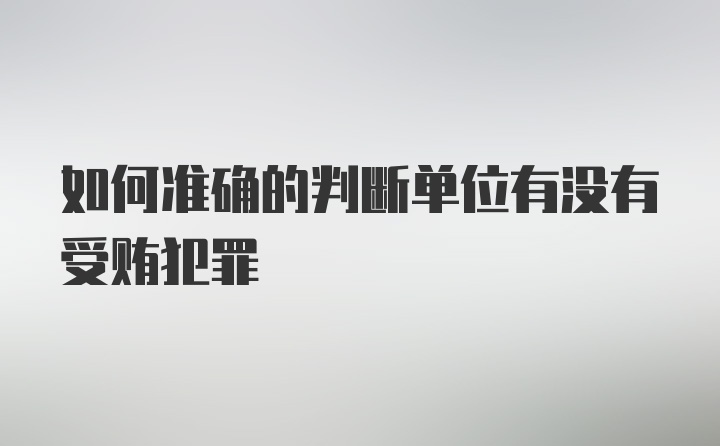 如何准确的判断单位有没有受贿犯罪